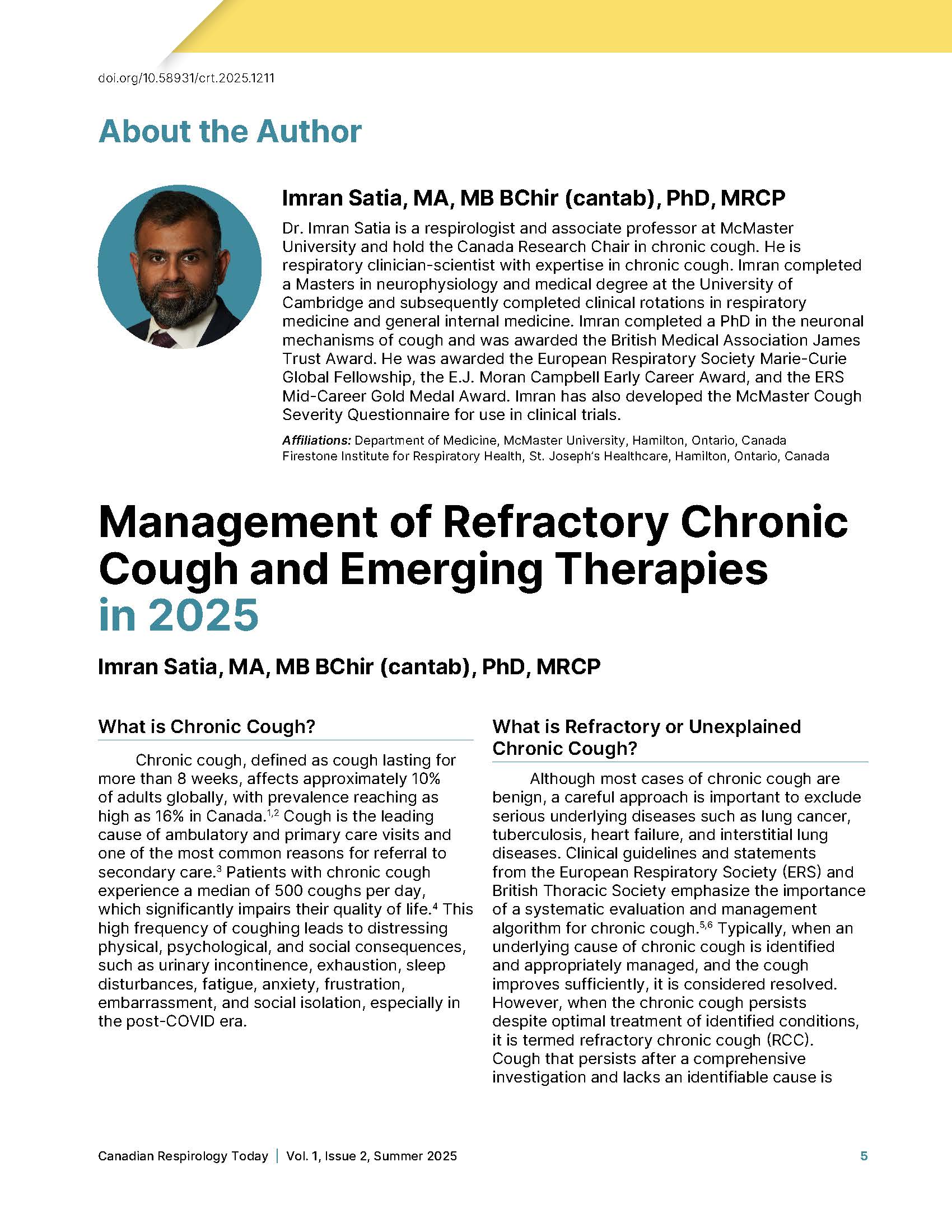 doi.org/10.58931/crt.2025.1211

About the Author

Imran Satia, MA, MB BChir (cantab), PhD, MRCP

Dr. Imran Satia is a respirologist and associate professor at McMaster University and hold the Canada Research Chair in chronic cough. He is respiratory clinician-scientist with expertise in chronic cough. Imran completed a Masters in neurophysiology and medical degree at the University of Cambridge and subsequently completed clinical rotations in respiratory medicine and general internal medicine. Imran completed a PhD in the neuronal mechanisms of cough and was awarded the British Medical Association James Trust Award. He was awarded the European Respiratory Society Marie-Curie Global Fellowship, the E.J. Moran Campbell Early Career Award, and the ERS Mid-Career Gold Medal Award. Imran has also developed the McMaster Cough Severity Questionnaire for use in clinical trials.

Affiliations: Department of Medicine, McMaster University, Hamilton, Ontario, Canada
Firestone Institute for Respiratory Health, St. Joseph's Healthcare, Hamilton, Ontario, Canada

Management of Refractory Chronic Cough and Emerging Therapies in 2025

Imran Satia, MA, MB BChir (cantab), PhD, MRCP

What is Chronic Cough?

Chronic cough, defined as cough lasting for more than 8 weeks, affects approximately 10% of adults globally, with prevalence reaching as high as 16% in Canada.$^{1,2}$ Cough is the leading cause of ambulatory and primary care visits and one of the most common reasons for referral to secondary care.$^{3}$ Patients with chronic cough experience a median of 500 coughs per day, which significantly impairs their quality of life.$^{4}$ This high frequency of coughing leads to distressing physical, psychological, and social consequences, such as urinary incontinence, exhaustion, sleep disturbances, fatigue, anxiety, frustration, embarrassment, and social isolation, especially in the post-COVID era.

What is Refractory or Unexplained Chronic Cough?

Although most cases of chronic cough are benign, a careful approach is important to exclude serious underlying diseases such as lung cancer, tuberculosis, heart failure, and interstitial lung diseases. Clinical guidelines and statements from the European Respiratory Society (ERS) and British Thoracic Society emphasize the importance of a systematic evaluation and management algorithm for chronic cough.$^{5,6}$ Typically, when an underlying cause of chronic cough is identified and appropriately managed, and the cough improves sufficiently, it is considered resolved. However, when the chronic cough persists despite optimal treatment of identified conditions, it is termed refractory chronic cough (RCC). Cough that persists after a comprehensive investigation and lacks an identifiable cause is

Canadian Respirology Today | Vol. 1, Issue 2, Summer 2025 5